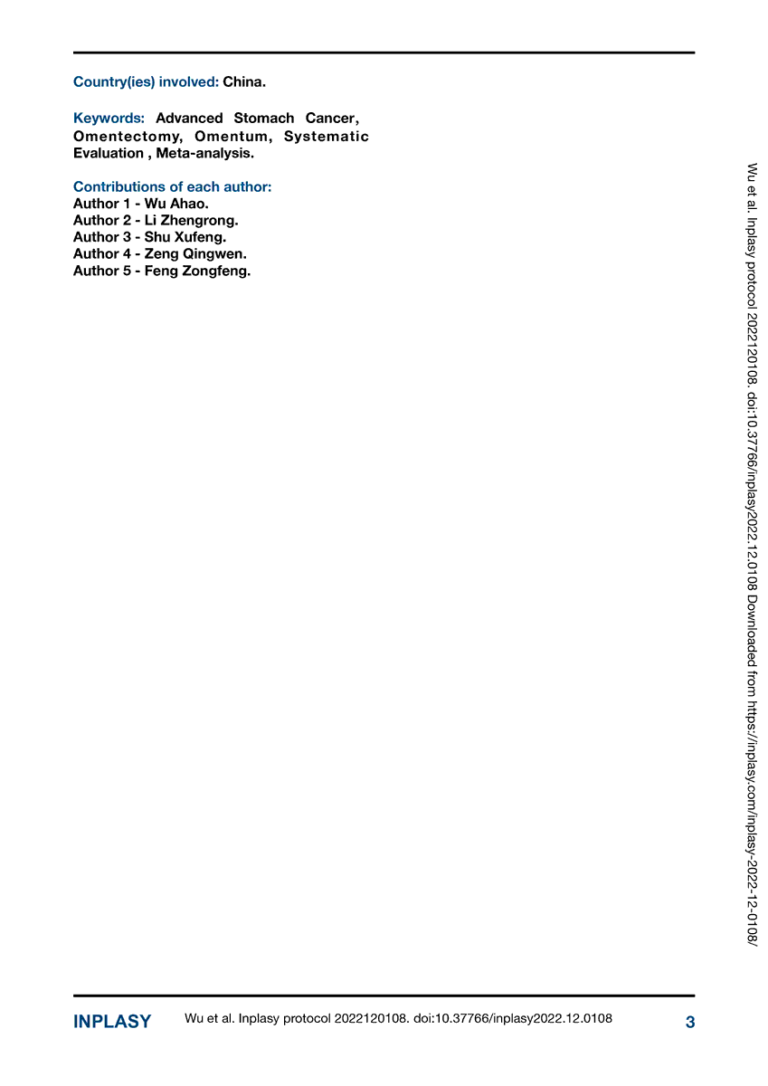 Country(ies) involved: China.

Keywords: Advanced Stomach Cancer, Omentectomy, Omentum, Systematic Evaluation , Meta-analysis.

Contributions of each author:
Author 1 - Wu Ahao.
Author 2 - Li Zhengrong.
Author 3 - Shu Xufeng.
Author 4 - Zeng Qingwen.
Author 5 - Feng Zongfeng.

Wu et al. Inplasy protocol 2022120108. doi:10.37766/inplasy2022.12.0108 Downloaded from https://inplasy.com/inplasy-2022-12-0108/

INPLASY Wu et al. Inplasy protocol 2022120108. doi:10.37766/inplasy2022.12.0108 3